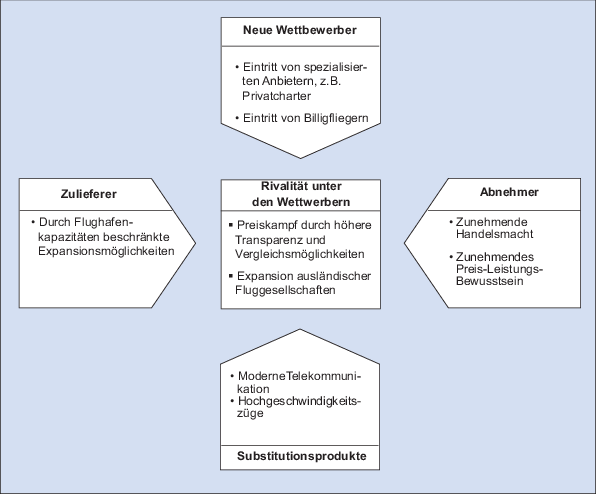 Neue Wettbewerber

• Eintritt von spezialisierten Anbietern, z.B. Privatcharter

• Eintritt von Billigfliegern

Zulieferer

• Durch Flughafenkapazitäten beschränkte Expansionsmöglichkeiten

Rivalität unter den Wettwerbern

▪ Preiskampf durch höhere Transparenz und Vergleichsmöglichkeiten

▪ Expansion ausländischer Fluggesellschaften

Abnehmer

• Zunehmende Handelsmacht

• Zunehmendes Preis-Leistungs-Bewusstsein

• ModerneTelekommunikation

• Hochgeschwindigkeitszüge

Substitutionsprodukte